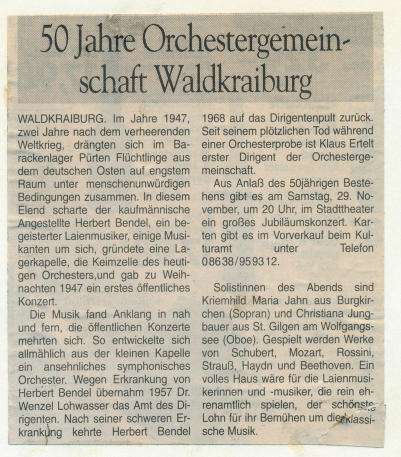 50 Jahre Orchestergemeinschaft Waldkraiburg

WALDKRAIBURG. Im Jahre 1947, zwei Jahre nach dem verheerenden Weltkrieg, drängten sich im Barackenlager Pürten Flüchtlinge aus dem deutschen Osten auf engstem Raum unter menschenunwürdigen Bedingungen zusammen. In diesem Elend scharte der kaufmännische Angestellte Herbert Bendel, ein begeisterter Laienmusiker, einige Musikanten um sich, gründete eine Lagerkapelle, die Keimzelle des heutigen Orchesters,und gab zu Weihnachten 1947 ein erstes öffentliches Konzert.

Die Musik fand Anklang in nah und fern, die öffentlichen Konzerte mehrten sich. So entwickelte sich allmählich aus der kleinen Kapelle ein ansehnliches symphonisches Orchester. Wegen Erkrankung von Herbert Bendel übernahm 1957 Dr. Wenzel Lohwasser das Amt des Dirigenten. Nach seiner schweren Erkrankung kehrte Herbert Bendel 1968 auf das Dirigentenpult zurück. Seit seinem plötzlichen Tod während einer Orchesterprobe ist Klaus Ertelt erster Dirigent der Orchestergemeinschaft.

Aus Anlaß des 50jährigen Bestehens gibt es am Samstag, 29. November, um 20 Uhr, im Stadttheater ein großes Jubiläumskonzert. Karten gibt es im Vorverkauf beim Kulturamt unter Telefon 08638/959312.

Solistinnen des Abends sind Kriemhild Maria Jahn aus Burgkirchen (Sopran) und Christiana Jungbauer aus St. Gilgen am Wolfgangssee (Oboe). Gespielt werden Werke von Schubert, Mozart, Rossini, Strauß, Haydn und Beethoven. Ein volles Haus wäre für die Laienmusikerinnen und -musiker, die rein ehrenamtlich spielen, der schönste Lohn für ihr Bemühen um die klassische Musik.